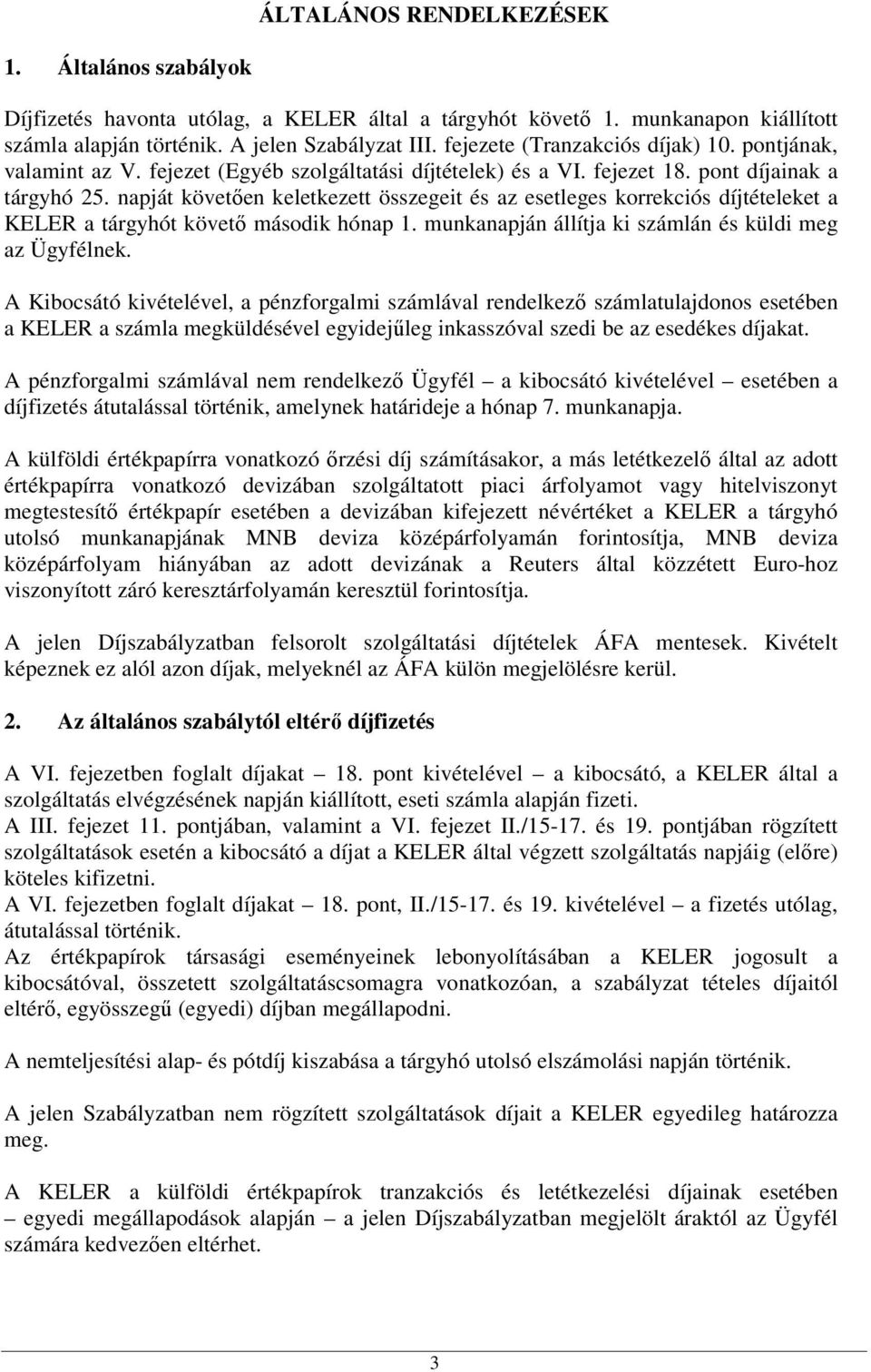 ÁLTALÁNOS RENDELKEZÉSEK

1. Általános szabályok

Díjfizetés havonta utólag, a KELER által a tárgyhót követő 1. munkanapon kiállított számla alapján történik. A jelen Szabályzat III. fejezete (Tranzakciós díjak) 10. pontjának, valamint az V. fejezet (Egyéb szolgáltatási díjtételek) és a VI. fejezet 18. pont díjainak a tárgyhó 25. napját követően keletkezett összegeit és az esetleges korrekciós díjtételeket a KELER a tárgyhót követő második hónap 1. munkanapján állítja ki számlán és küldi meg az Ügyfélnek.

A Kibocsátó kivételével, a pénzforgalmi számlával rendelkező számlatulajdonos esetében a KELER a számla megküldésével egyidejűleg inkasszóval szedi be az esedékes díjakat.

A pénzforgalmi számlával nem rendelkező Ügyfél – a kibocsátó kivételével – esetében a díjfizetés átutalással történik, amelynek határideje a hónap 7. munkanapja.

A külföldi értékpapírra vonatkozó őrzési díj számításakor, a más letétkezelő által az adott értékpapírra vonatkozó devizában szolgáltatott piaci árfolyamot vagy hitelviszonyt megtestesítő értékpapír esetében a devizában kifejezett névértéket a KELER a tárgyhó utolsó munkanapjának MNB deviza középárfolyamán forintosítja, MNB deviza középárfolyam hiányában az adott devizának a Reuters által közzétett Euro-hoz viszonyított záró keresztárfolyamán keresztül forintosítja.

A jelen Díjszabályzatban felsorolt szolgáltatási díjtételek ÁFA mentesek. Kivételt képeznek ez alól azon díjak, melyeknél az ÁFA külön megjelölésre kerül.

2. Az általános szabálytól eltérő díjfizetés

A VI. fejezetben foglalt díjakat – 18. pont kivételével – a kibocsátó, a KELER által a szolgáltatás elvégzésének napján kiállított, eseti számla alapján fizeti.
A III. fejezet 11. pontjában, valamint a VI. fejezet II./15-17. és 19. pontjában rögzített szolgáltatások esetén a kibocsátó a díjat a KELER által végzett szolgáltatás napjáig (előre) köteles kifizetni.
A VI. fejezetben foglalt díjakat – 18. pont, II./15-17. és 19. kivételével – a fizetés utólag, átutalással történik.
Az értékpapírok társasági eseményeinek lebonyolításában a KELER jogosult a kibocsátóval, összetett szolgáltatáscsomagra vonatkozóan, a szabályzat tételes díjaitól eltérő, egyösszegű (egyedi) díjban megállapodni.

A nemteljesítési alap- és pótdíj kiszabása a tárgyhó utolsó elszámolási napján történik.

A jelen Szabályzatban nem rögzített szolgáltatások díjait a KELER egyedileg határozza meg.

A KELER a külföldi értékpapírok tranzakciós és letétkezelési díjainak esetében – egyedi megállapodások alapján – a jelen Díjszabályzatban megjelölt áraktól az Ügyfél számára kedvezően eltérhet.

3